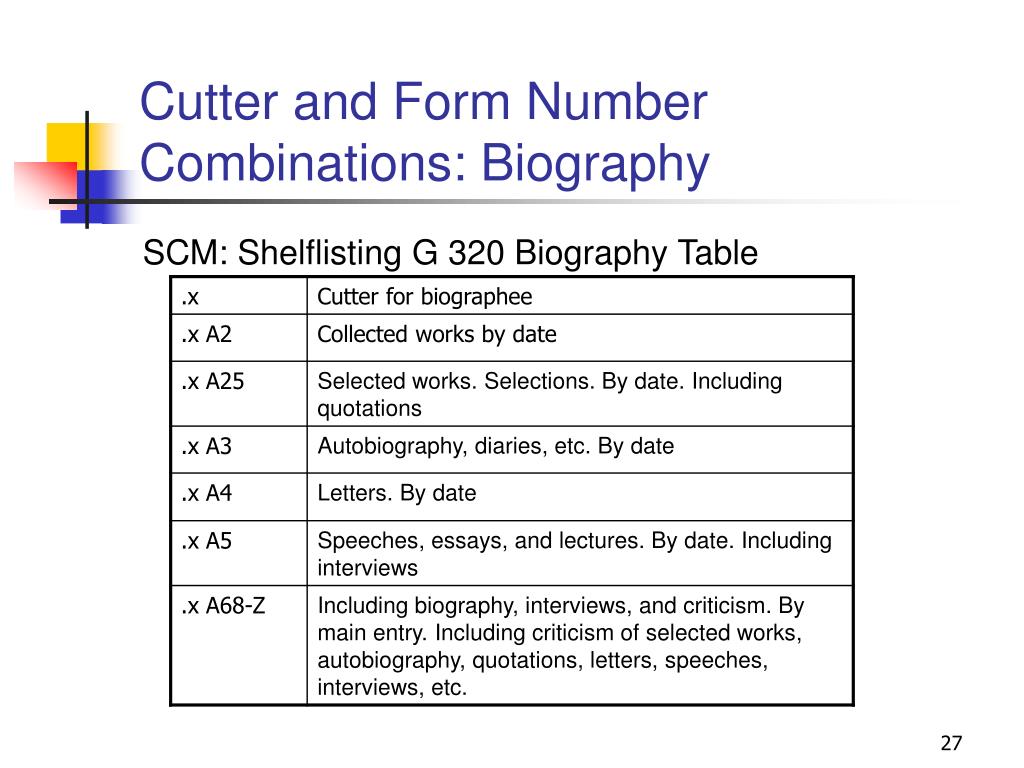 Cutter and Form Number Combinations: Biography

SCM: Shelflisting G 320 Biography Table

| .x | Cutter for biographee |
|---|---|
| .x A2 | Collected works by date |
| .x A25 | Selected works. Selections. By date. Including quotations |
| .x A3 | Autobiography, diaries, etc. By date |
| .x A4 | Letters. By date |
| .x A5 | Speeches, essays, and lectures. By date. Including interviews |
| .x A68-Z | Including biography, interviews, and criticism. By main entry. Including criticism of selected works, autobiography, quotations, letters, speeches, interviews, etc. |

27